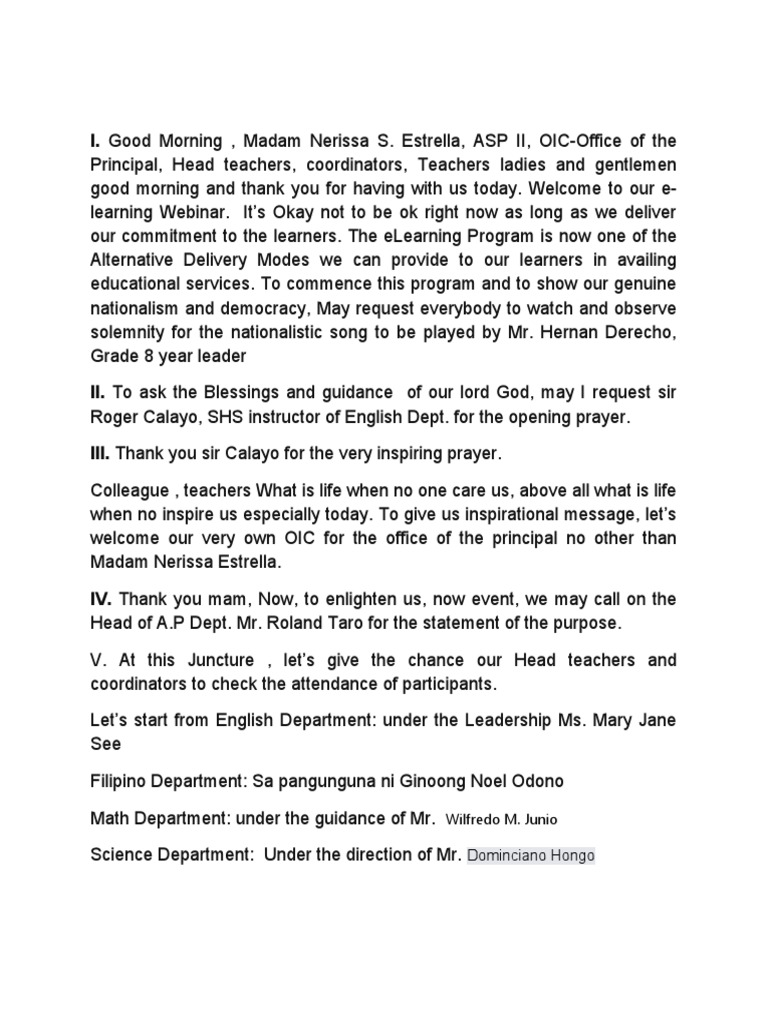 I. Good Morning , Madam Nerissa S. Estrella, ASP II, OIC-Office of the Principal, Head teachers, coordinators, Teachers ladies and gentlemen good morning and thank you for having with us today. Welcome to our e-learning Webinar. It's Okay not to be ok right now as long as we deliver our commitment to the learners. The eLearning Program is now one of the Alternative Delivery Modes we can provide to our learners in availing educational services. To commence this program and to show our genuine nationalism and democracy, May request everybody to watch and observe solemnity for the nationalistic song to be played by Mr. Hernan Derecho, Grade 8 year leader

II. To ask the Blessings and guidance of our lord God, may I request sir Roger Calayo, SHS instructor of English Dept. for the opening prayer.

III. Thank you sir Calayo for the very inspiring prayer.

Colleague , teachers What is life when no one care us, above all what is life when no inspire us especially today. To give us inspirational message, let's welcome our very own OIC for the office of the principal no other than Madam Nerissa Estrella.

IV. Thank you mam, Now, to enlighten us, now event, we may call on the Head of A.P Dept. Mr. Roland Taro for the statement of the purpose.

V. At this Juncture , let's give the chance our Head teachers and coordinators to check the attendance of participants.

Let's start from English Department: under the Leadership Ms. Mary Jane See

Filipino Department: Sa pangunguna ni Ginoong Noel Odono

Math Department: under the guidance of Mr. Wilfredo M. Junio

Science Department: Under the direction of Mr. Dominciano Hongo